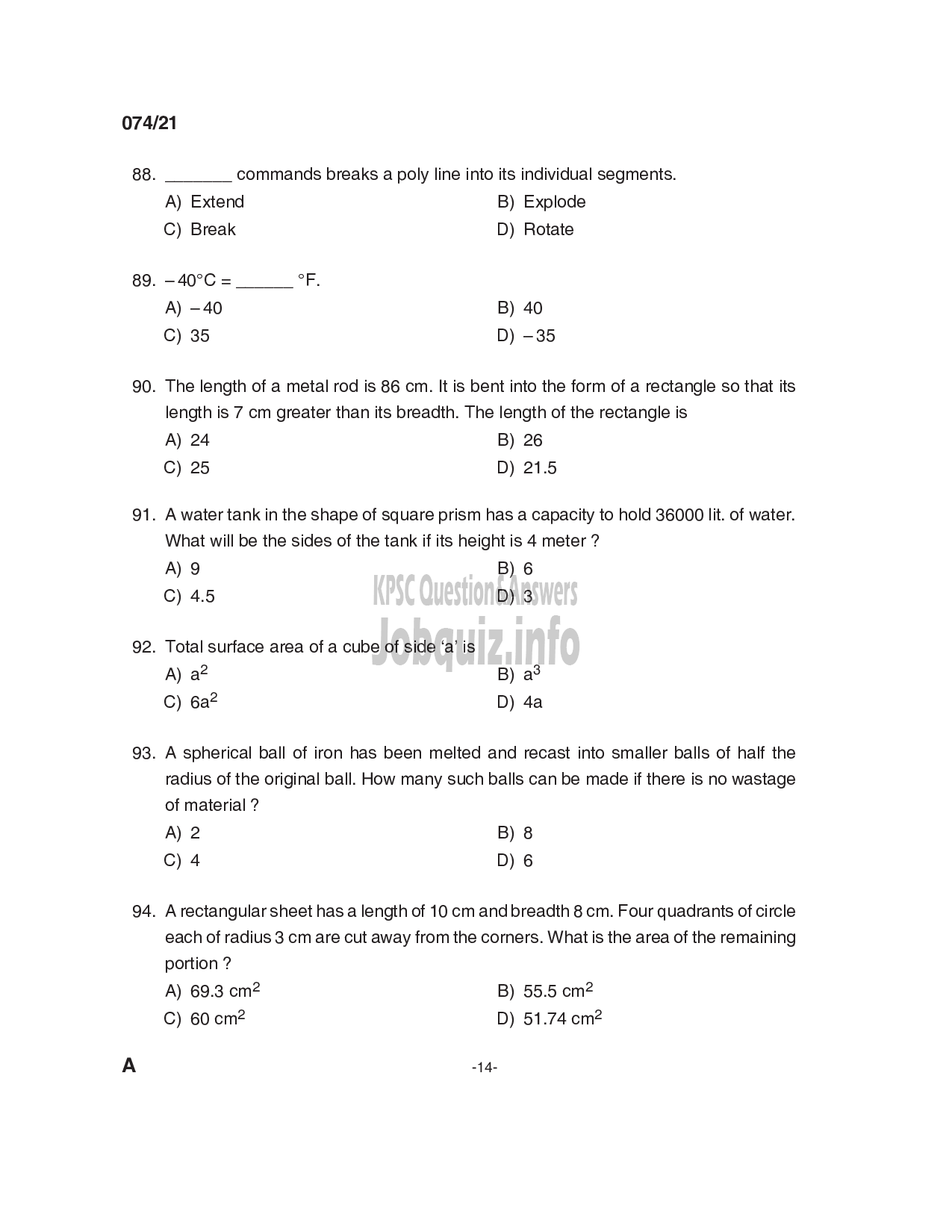 074/21

88. _______ commands breaks a poly line into its individual segments.

A) Extend
B) Explode
C) Break
D) Rotate

89. $-40°C$ = ______ °F.

A) $-40$
B) 40
C) 35
D) $-35$

90. The length of a metal rod is 86 cm. It is bent into the form of a rectangle so that its length is 7 cm greater than its breadth. The length of the rectangle is

A) 24
B) 26
C) 25
D) 21.5

91. A water tank in the shape of square prism has a capacity to hold 36000 lit. of water. What will be the sides of the tank if its height is 4 meter ?

A) 9
B) 6
C) 4.5
D) 3

KPSC Question&Answers
Jobquiz.info

92. Total surface area of a cube of side 'a' is

A) $a^2$
B) $a^3$
C) $6a^2$
D) 4a

93. A spherical ball of iron has been melted and recast into smaller balls of half the radius of the original ball. How many such balls can be made if there is no wastage of material ?

A) 2
B) 8
C) 4
D) 6

94. A rectangular sheet has a length of 10 cm and breadth 8 cm. Four quadrants of circle each of radius 3 cm are cut away from the corners. What is the area of the remaining portion ?

A) 69.3 $cm^2$
B) 55.5 $cm^2$
C) 60 $cm^2$
D) 51.74 $cm^2$

A

-14-